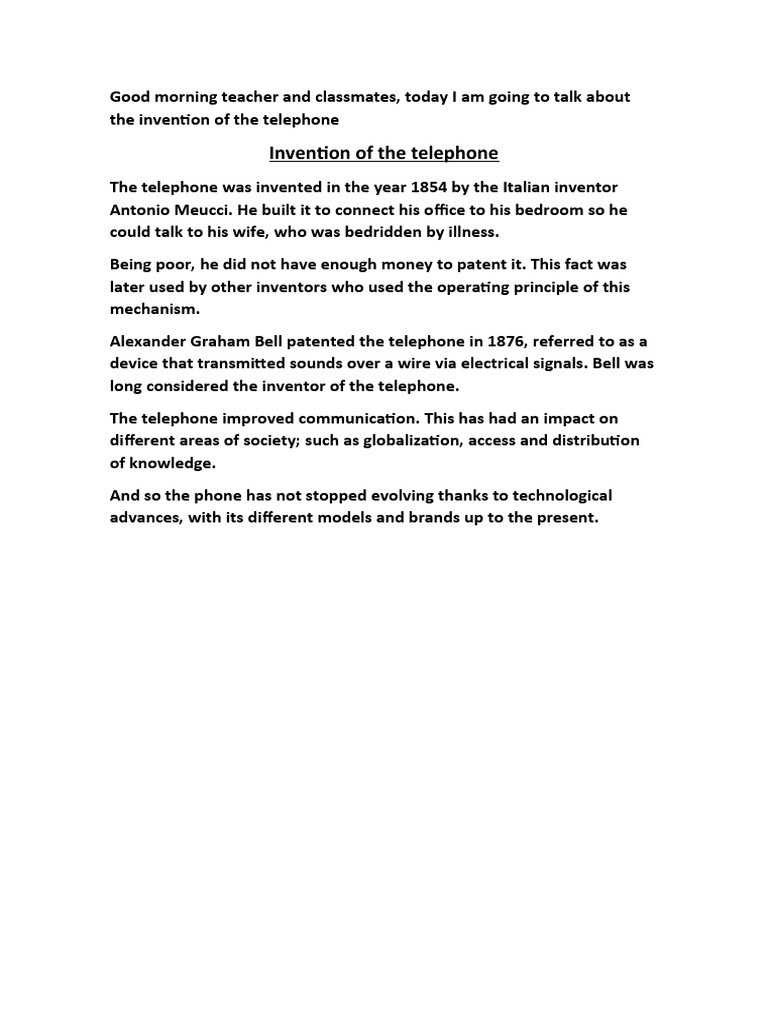 Good morning teacher and classmates, today I am going to talk about the invention of the telephone

Invention of the telephone

The telephone was invented in the year 1854 by the Italian inventor Antonio Meucci. He built it to connect his office to his bedroom so he could talk to his wife, who was bedridden by illness.

Being poor, he did not have enough money to patent it. This fact was later used by other inventors who used the operating principle of this mechanism.

Alexander Graham Bell patented the telephone in 1876, referred to as a device that transmitted sounds over a wire via electrical signals. Bell was long considered the inventor of the telephone.

The telephone improved communication. This has had an impact on different areas of society; such as globalization, access and distribution of knowledge.

And so the phone has not stopped evolving thanks to technological advances, with its different models and brands up to the present.